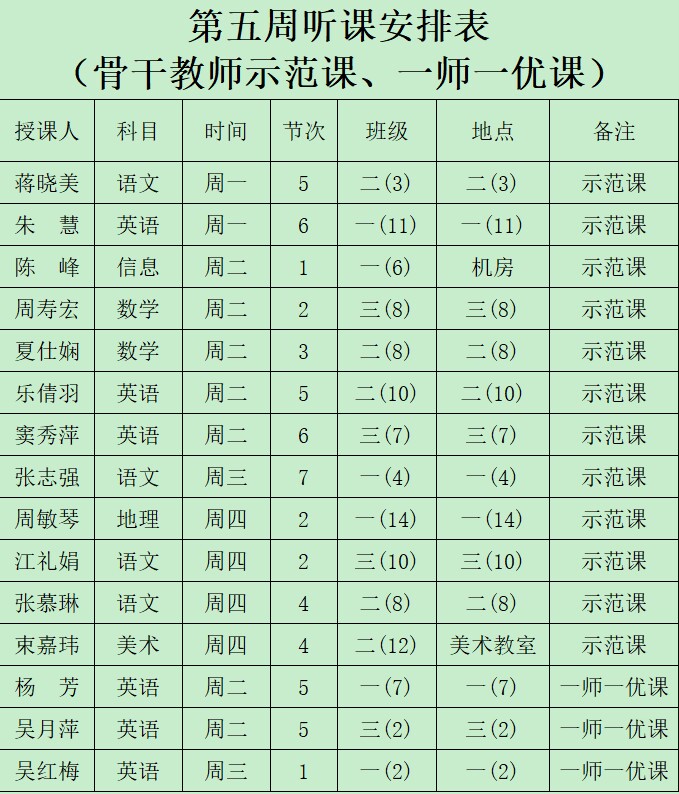 第五周听课安排表
（骨干教师示范课、一师一优课）

| 授课人 | 科目 | 时间 | 节次 | 班级 | 地点 | 备注 |
|---|---|---|---|---|---|---|
| 蒋晓美 | 语文 | 周一 | 5 | 二(3) | 二(3) | 示范课 |
| 朱　慧 | 英语 | 周一 | 6 | 一(11) | 一(11) | 示范课 |
| 陈　峰 | 信息 | 周二 | 1 | 一(6) | 机房 | 示范课 |
| 周寿宏 | 数学 | 周二 | 2 | 三(8) | 三(8) | 示范课 |
| 夏仕娴 | 数学 | 周二 | 3 | 二(8) | 二(8) | 示范课 |
| 乐倩羽 | 英语 | 周二 | 5 | 二(10) | 二(10) | 示范课 |
| 窦秀萍 | 英语 | 周二 | 6 | 三(7) | 三(7) | 示范课 |
| 张志强 | 语文 | 周三 | 7 | 一(4) | 一(4) | 示范课 |
| 周敏琴 | 地理 | 周四 | 2 | 一(14) | 一(14) | 示范课 |
| 江礼娟 | 语文 | 周四 | 2 | 三(10) | 三(10) | 示范课 |
| 张慕琳 | 语文 | 周四 | 4 | 二(8) | 二(8) | 示范课 |
| 束嘉玮 | 美术 | 周四 | 4 | 二(12) | 美术教室 | 示范课 |
| 杨　芳 | 英语 | 周二 | 5 | 一(7) | 一(7) | 一师一优课 |
| 吴月萍 | 英语 | 周二 | 5 | 三(2) | 三(2) | 一师一优课 |
| 吴红梅 | 英语 | 周三 | 1 | 一(2) | 一(2) | 一师一优课 |